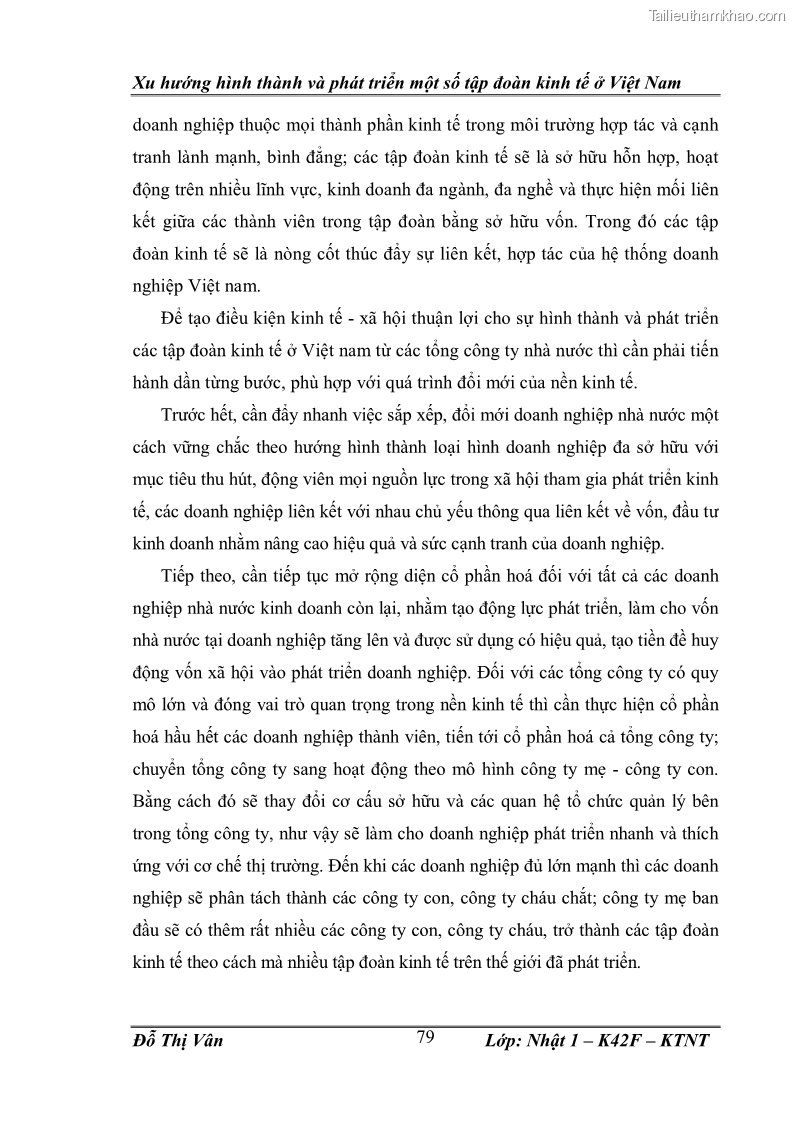 Tailieuthamkhao.com

Xu hướng hình thành và phát triển một số tập đoàn kinh tế ở Việt Nam

doanh nghiệp thuộc mọi thành phần kinh tế trong môi trường hợp tác và cạnh tranh lành mạnh, bình đẳng; các tập đoàn kinh tế sẽ là sở hữu hỗn hợp, hoạt động trên nhiều lĩnh vực, kinh doanh đa ngành, đa nghề và thực hiện mối liên kết giữa các thành viên trong tập đoàn bằng sở hữu vốn. Trong đó các tập đoàn kinh tế sẽ là nòng cốt thúc đẩy sự liên kết, hợp tác của hệ thống doanh nghiệp Việt nam.

Để tạo điều kiện kinh tế - xã hội thuận lợi cho sự hình thành và phát triển các tập đoàn kinh tế ở Việt nam từ các tổng công ty nhà nước thì cần phải tiến hành dần từng bước, phù hợp với quá trình đổi mới của nền kinh tế.

Trước hết, cần đẩy nhanh việc sắp xếp, đổi mới doanh nghiệp nhà nước một cách vững chắc theo hướng hình thành loại hình doanh nghiệp đa sở hữu với mục tiêu thu hút, động viên mọi nguồn lực trong xã hội tham gia phát triển kinh tế, các doanh nghiệp liên kết với nhau chủ yếu thông qua liên kết về vốn, đầu tư kinh doanh nhằm nâng cao hiệu quả và sức cạnh tranh của doanh nghiệp.

Tiếp theo, cần tiếp tục mở rộng diện cổ phần hoá đối với tất cả các doanh nghiệp nhà nước kinh doanh còn lại, nhằm tạo động lực phát triển, làm cho vốn nhà nước tại doanh nghiệp tăng lên và được sử dụng có hiệu quả, tạo tiền đề huy động vốn xã hội vào phát triển doanh nghiệp. Đối với các tổng công ty có quy mô lớn và đóng vai trò quan trọng trong nền kinh tế thì cần thực hiện cổ phần hoá hầu hết các doanh nghiệp thành viên, tiến tới cổ phần hoá cả tổng công ty; chuyển tổng công ty sang hoạt động theo mô hình công ty mẹ - công ty con. Bằng cách đó sẽ thay đổi cơ cấu sở hữu và các quan hệ tổ chức quản lý bên trong tổng công ty, như vậy sẽ làm cho doanh nghiệp phát triển nhanh và thích ứng với cơ chế thị trường. Đến khi các doanh nghiệp đủ lớn mạnh thì các doanh nghiệp sẽ phân tách thành các công ty con, công ty cháu chắt; công ty mẹ ban đầu sẽ có thêm rất nhiều các công ty con, công ty cháu, trở thành các tập đoàn kinh tế theo cách mà nhiều tập đoàn kinh tế trên thế giới đã phát triển.

Đỗ Thị Vân 79 Lớp: Nhật 1 – K42F – KTNT